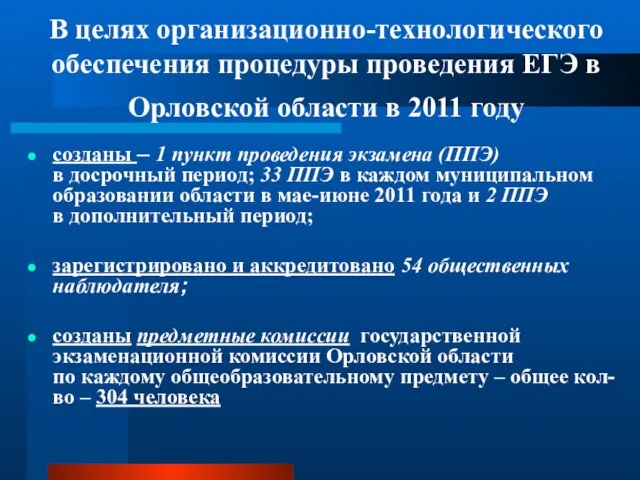 В целях организационно-технологического обеспечения процедуры проведения ЕГЭ в Орловской области в 2011 году

созданы – 1 пункт проведения экзамена (ППЭ) в досрочный период; 33 ППЭ в каждом муниципальном образовании области в мае-июне 2011 года и 2 ППЭ в дополнительный период;

зарегистрировано и аккредитовано 54 общественных наблюдателя;

созданы предметные комиссии государственной экзаменационной комиссии Орловской области по каждому общеобразовательному предмету – общее кол-во – 304 человека